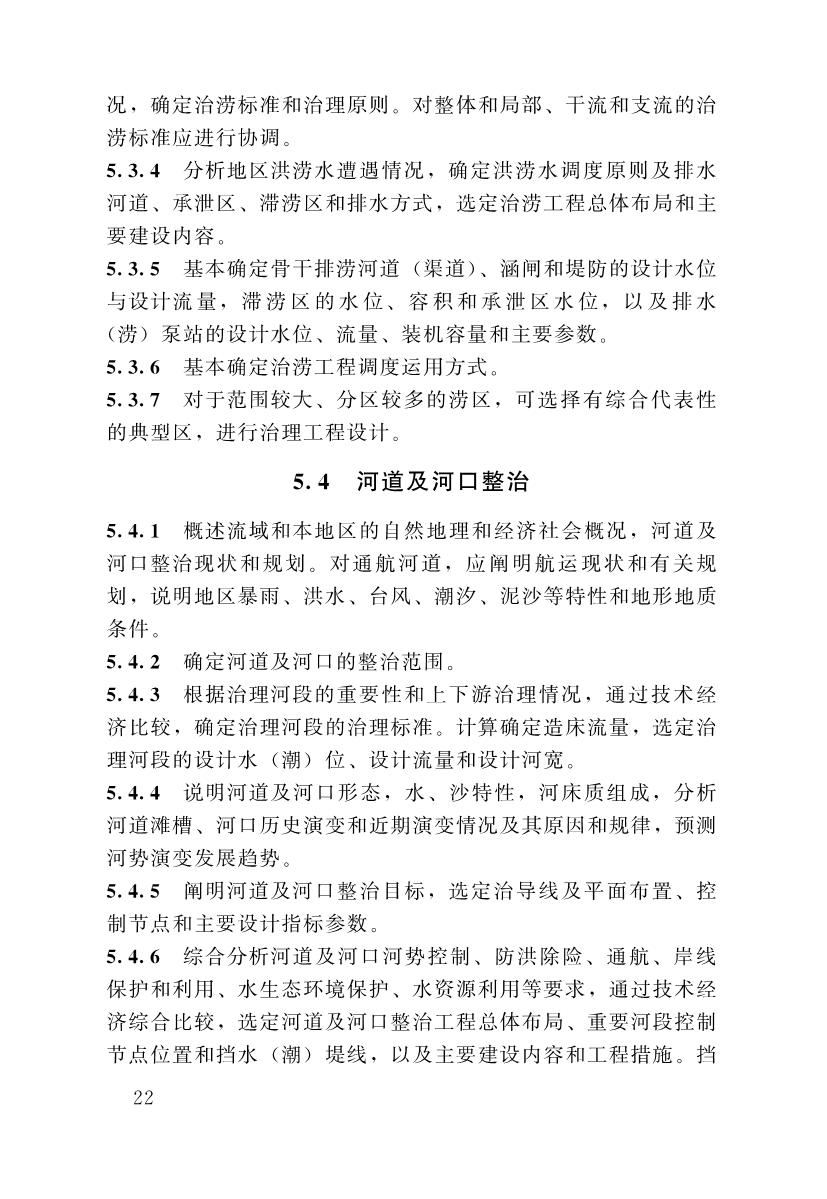 况，确定治涝标准和治理原则。对整体和局部、干流和支流的治涝标准应进行协调。

5.3.4　分析地区洪涝水遭遇情况，确定洪涝水调度原则及排水河道、承泄区、滞涝区和排水方式，选定治涝工程总体布局和主要建设内容。

5.3.5　基本确定骨干排涝河道（渠道）、涵闸和堤防的设计水位与设计流量，滞涝区的水位、容积和承泄区水位，以及排水（涝）泵站的设计水位、流量、装机容量和主要参数。

5.3.6　基本确定治涝工程调度运用方式。

5.3.7　对于范围较大、分区较多的涝区，可选择有综合代表性的典型区，进行治理工程设计。

5.4　河道及河口整治

5.4.1　概述流域和本地区的自然地理和经济社会概况，河道及河口整治现状和规划。对通航河道，应阐明航运现状和有关规划，说明地区暴雨、洪水、台风、潮汐、泥沙等特性和地形地质条件。

5.4.2　确定河道及河口的整治范围。

5.4.3　根据治理河段的重要性和上下游治理情况，通过技术经济比较，确定治理河段的治理标准。计算确定造床流量，选定治理河段的设计水（潮）位、设计流量和设计河宽。

5.4.4　说明河道及河口形态，水、沙特性，河床质组成，分析河道滩槽、河口历史演变和近期演变情况及其原因和规律，预测河势演变发展趋势。

5.4.5　阐明河道及河口整治目标，选定治导线及平面布置、控制节点和主要设计指标参数。

5.4.6　综合分析河道及河口河势控制、防洪除险、通航、岸线保护和利用、水生态环境保护、水资源利用等要求，通过技术经济综合比较，选定河道及河口整治工程总体布局、重要河段控制节点位置和挡水（潮）堤线，以及主要建设内容和工程措施。挡

22